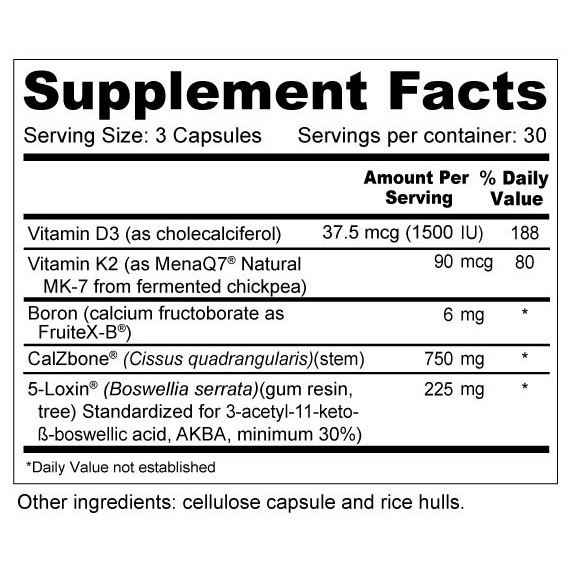 Supplement Facts

Serving Size: 3 Capsules Servings per container: 30

|  | Amount Per Serving | % Daily Value |
|---|---|---|
| Vitamin D3 (as cholecalciferol) | 37.5 mcg (1500 IU) | 188 |
| Vitamin K2 (as MenaQ7® Natural MK-7 from fermented chickpea) | 90 mcg | 80 |
| Boron (calcium fructoborate as FruiteX-B®) | 6 mg | * |
| CalZbone® (Cissus quadrangularis)(stem) | 750 mg | * |
| 5-Loxin® (Boswellia serrata)(gum resin, tree) Standardized for 3-acetyl-11-keto-ß-boswellic acid, AKBA, minimum 30%) | 225 mg | * |

*Daily Value not established

Other ingredients: cellulose capsule and rice hulls.